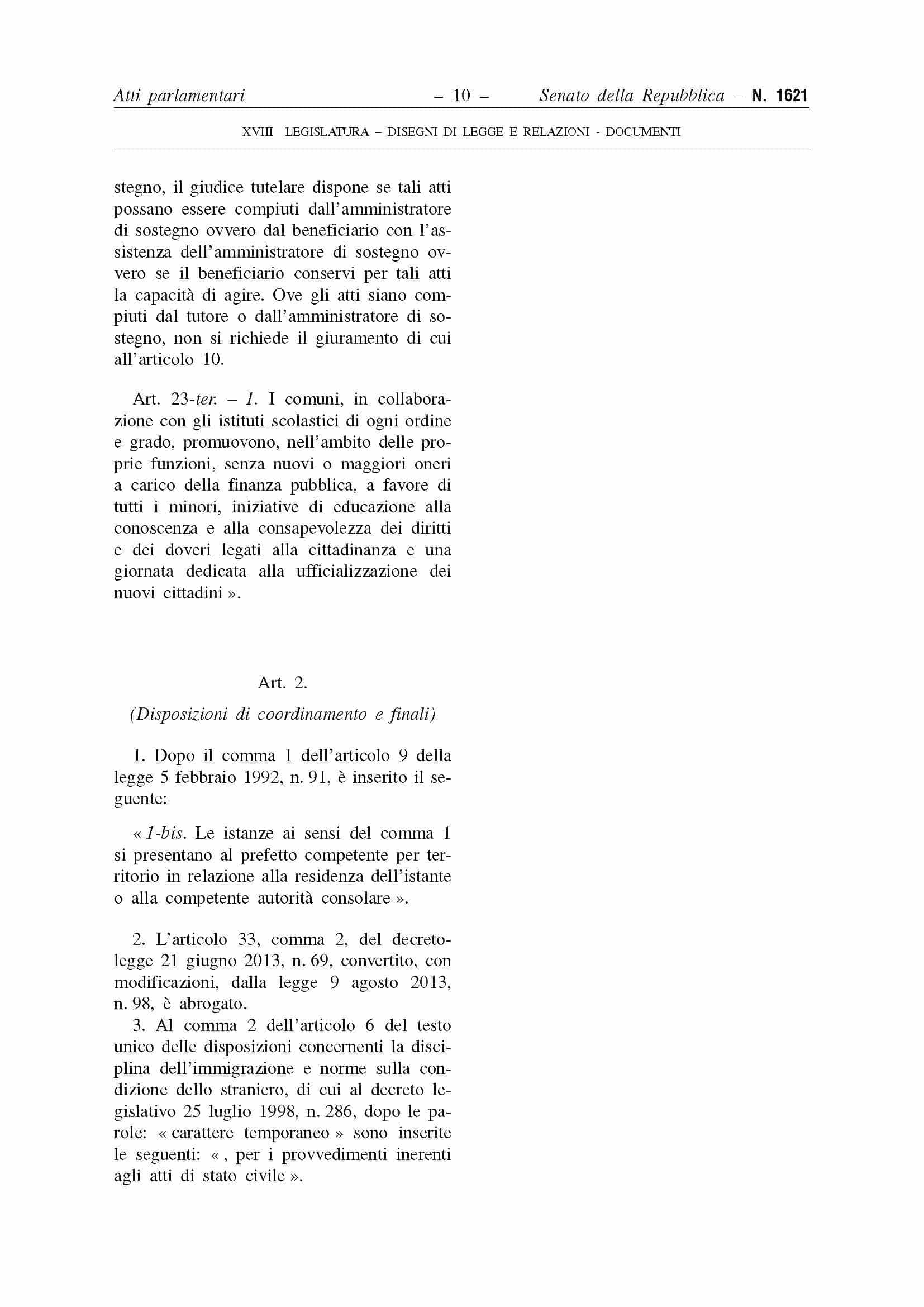 Atti parlamentari – 10 – Senato della Repubblica – N. 1621

XVIII LEGISLATURA – DISEGNI DI LEGGE E RELAZIONI - DOCUMENTI

stegno, il giudice tutelare dispone se tali atti possano essere compiuti dall'amministratore di sostegno ovvero dal beneficiario con l'assistenza dell'amministratore di sostegno ovvero se il beneficiario conservi per tali atti la capacità di agire. Ove gli atti siano compiuti dal tutore o dall'amministratore di sostegno, non si richiede il giuramento di cui all'articolo 10.

Art. 23-ter. – 1. I comuni, in collaborazione con gli istituti scolastici di ogni ordine e grado, promuovono, nell'ambito delle proprie funzioni, senza nuovi o maggiori oneri a carico della finanza pubblica, a favore di tutti i minori, iniziative di educazione alla conoscenza e alla consapevolezza dei diritti e dei doveri legati alla cittadinanza e una giornata dedicata alla ufficializzazione dei nuovi cittadini ».

Art. 2.

(Disposizioni di coordinamento e finali)

1. Dopo il comma 1 dell'articolo 9 della legge 5 febbraio 1992, n. 91, è inserito il seguente:

« 1-bis. Le istanze ai sensi del comma 1 si presentano al prefetto competente per territorio in relazione alla residenza dell'istante o alla competente autorità consolare ».

2. L'articolo 33, comma 2, del decreto-legge 21 giugno 2013, n. 69, convertito, con modificazioni, dalla legge 9 agosto 2013, n. 98, è abrogato.

3. Al comma 2 dell'articolo 6 del testo unico delle disposizioni concernenti la disciplina dell'immigrazione e norme sulla condizione dello straniero, di cui al decreto legislativo 25 luglio 1998, n. 286, dopo le parole: « carattere temporaneo » sono inserite le seguenti: « , per i provvedimenti inerenti agli atti di stato civile ».